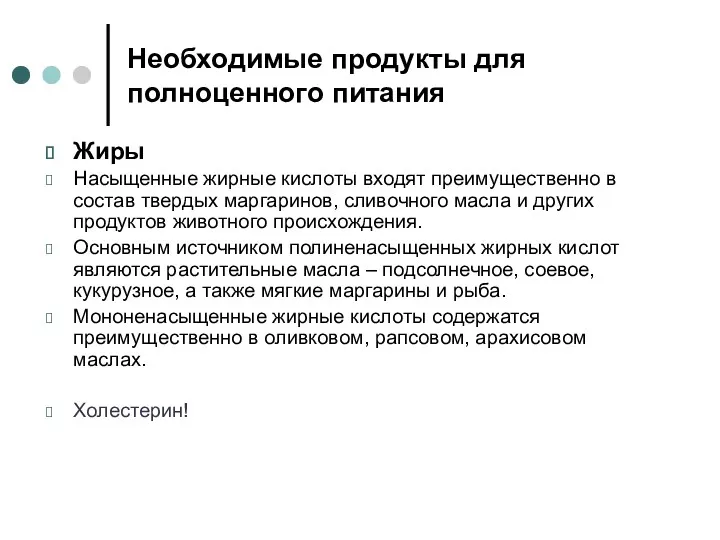 Необходимые продукты для полноценного питания

Жиры

Насыщенные жирные кислоты входят преимущественно в состав твердых маргаринов, сливочного масла и других продуктов животного происхождения.

Основным источником полиненасыщенных жирных кислот являются растительные масла – подсолнечное, соевое, кукурузное, а также мягкие маргарины и рыба.

Мононенасыщенные жирные кислоты содержатся преимущественно в оливковом, рапсовом, арахисовом маслах.

Холестерин!